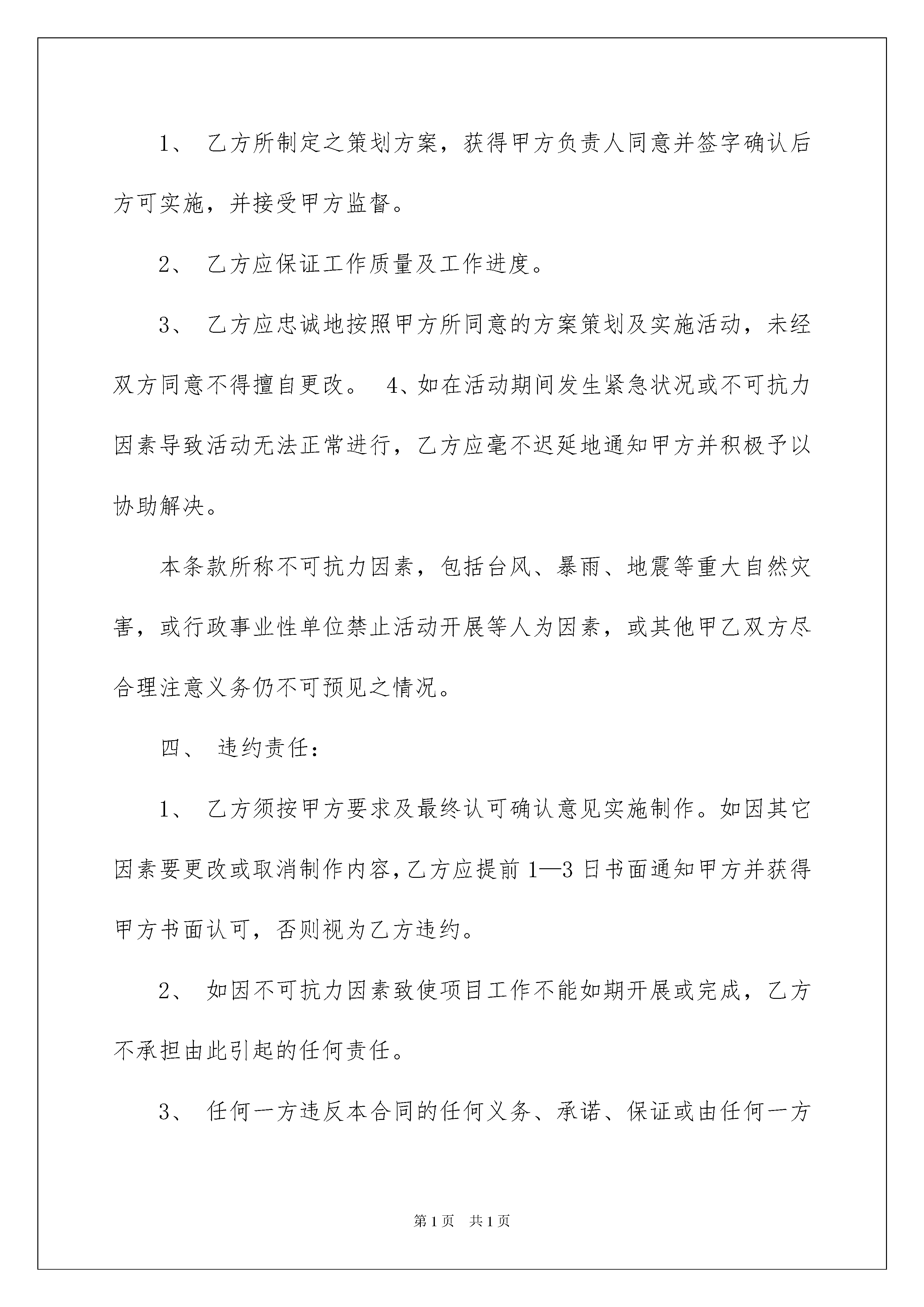 1、 乙方所制定之策划方案，获得甲方负责人同意并签字确认后方可实施，并接受甲方监督。

2、 乙方应保证工作质量及工作进度。

3、 乙方应忠诚地按照甲方所同意的方案策划及实施活动，未经双方同意不得擅自更改。 4、如在活动期间发生紧急状况或不可抗力因素导致活动无法正常进行，乙方应毫不迟延地通知甲方并积极予以协助解决。

本条款所称不可抗力因素，包括台风、暴雨、地震等重大自然灾害，或行政事业性单位禁止活动开展等人为因素，或其他甲乙双方尽合理注意义务仍不可预见之情况。

四、 违约责任：

1、 乙方须按甲方要求及最终认可确认意见实施制作。如因其它因素要更改或取消制作内容,乙方应提前 1—3 日书面通知甲方并获得甲方书面认可，否则视为乙方违约。

2、 如因不可抗力因素致使项目工作不能如期开展或完成，乙方不承担由此引起的任何责任。

3、 任何一方违反本合同的任何义务、承诺、保证或由任何一方

第 1 页 共 1 页